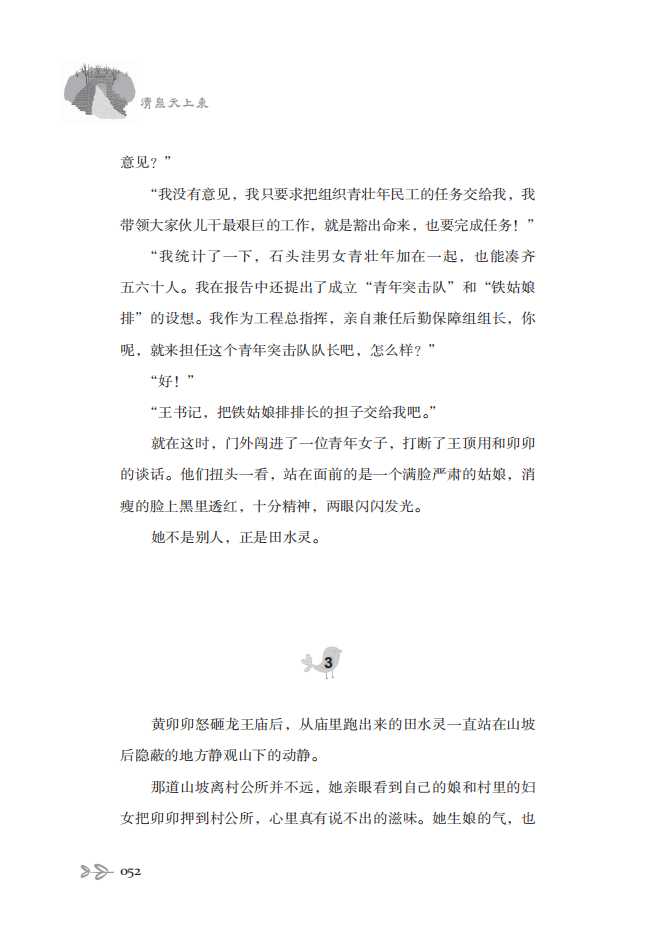 清泉天上来

意见？”

“我没有意见，我只要求把组织青壮年民工的任务交给我，我带领大家伙儿干最艰巨的工作，就是豁出命来，也要完成任务！”

“我统计了一下，石头洼男女青壮年加在一起，也能凑齐五六十人。我在报告中还提出了成立“青年突击队”和“铁姑娘排”的设想。我作为工程总指挥，亲自兼任后勤保障组组长，你呢，就来担任这个青年突击队队长吧，怎么样？”

“好！”

“王书记，把铁姑娘排排长的担子交给我吧。”

就在这时，门外闯进了一位青年女子，打断了王顶用和卯卯的谈话。他们扭头一看，站在面前的是一个满脸严肃的姑娘，消瘦的脸上黑里透红，十分精神，两眼闪闪发光。

她不是别人，正是田水灵。

3

黄卯卯怒砸龙王庙后，从庙里跑出来的田水灵一直站在山坡后隐蔽的地方静观山下的动静。

那道山坡离村公所并不远，她亲眼看到自己的娘和村里的妇女把卯卯押到村公所，心里真有说不出的滋味。她生娘的气，也

052